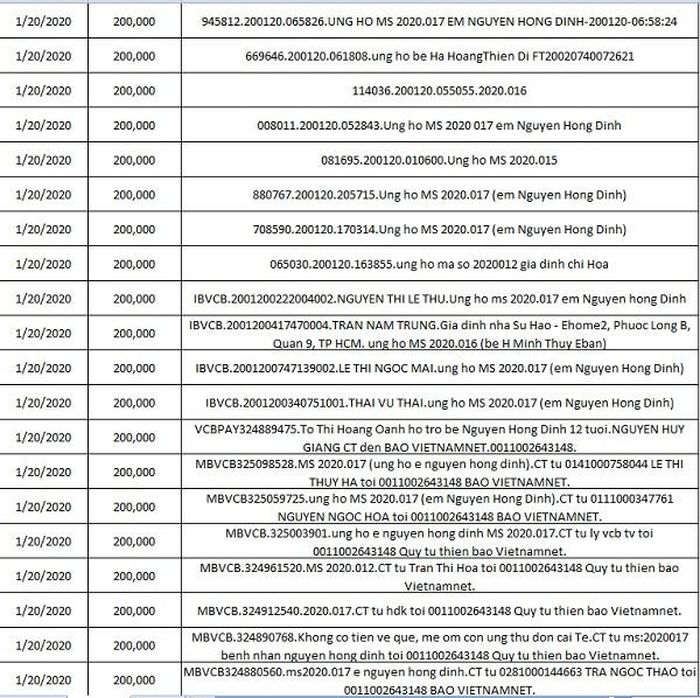 | | | |
|---|---|---|
| 1/20/2020 | 200,000 | 945812.200120.065826.UNG HO MS 2020.017 EM NGUYEN HONG DINH-200120-06:58:24 |
| 1/20/2020 | 200,000 | 669646.200120.061808.ung ho be Ha HoangThien Di FT20020740072621 |
| 1/20/2020 | 200,000 | 114036.200120.055055.2020.016 |
| 1/20/2020 | 200,000 | 008011.200120.052843.Ung ho MS 2020 017 em Nguyen Hong Dinh |
| 1/20/2020 | 200,000 | 081695.200120.010600.Ung ho MS 2020.015 |
| 1/20/2020 | 200,000 | 880767.200120.205715.Ung ho MS 2020.017 (em Nguyen Hong Dinh) |
| 1/20/2020 | 200,000 | 708590.200120.170314.Ung ho MS 2020.017 (em Nguyen Hong Dinh) |
| 1/20/2020 | 200,000 | 065030.200120.163855.ung ho ma so 2020012 gia dinh chi Hoa |
| 1/20/2020 | 200,000 | IBVCB.2001200222004002.NGUYEN THI LE THU.Ung ho ms 2020.017 em Nguyen hong Dinh |
| 1/20/2020 | 200,000 | IBVCB.2001200417470004.TRAN NAM TRUNG.Gia dinh nha Su Hao - Ehome2, Phuoc Long B, Quan 9, TP HCM. ung ho MS 2020.016 (be H Minh Thuy Eban) |
| 1/20/2020 | 200,000 | IBVCB.2001200747139002.LE THI NGOC MAI.ung ho MS 2020.017 (em Nguyen Hong Dinh) |
| 1/20/2020 | 200,000 | IBVCB.2001200340751001.THAI VU THAI.ung ho MS 2020.017 (em Nguyen Hong Dinh) |
| 1/20/2020 | 200,000 | VCBPAY324889475.To Thi Hoang Oanh ho tro be Nguyen Hong Dinh 12 tuoi.NGUYEN HUY GIANG CT den BAO VIETNAMNET.0011002643148. |
| 1/20/2020 | 200,000 | MBVCB325098528.MS 2020.017 (ung ho e nguyen hong dinh).CT tu 0141000758044 LE THI THUY HA toi 0011002643148 BAO VIETNAMNET. |
| 1/20/2020 | 200,000 | MBVCB325059725.ung ho MS 2020.017 (em Nguyen Hong Dinh).CT tu 0111000347761 NGUYEN NGOC HOA toi 0011002643148 BAO VIETNAMNET. |
| 1/20/2020 | 200,000 | MBVCB.325003901.ung ho e nguyen hong dinh MS 2020.017.CT tu ly vcb tv toi 0011002643148 Quy tu thien bao Vietnamnet. |
| 1/20/2020 | 200,000 | MBVCB.324961520.MS 2020.012.CT tu Tran Thi Hoa toi 0011002643148 Quy tu thien bao Vietnamnet. |
| 1/20/2020 | 200,000 | MBVCB.324912540.2020.017.CT tu hdk toi 0011002643148 Quy tu thien bao Vietnamnet. |
| 1/20/2020 | 200,000 | MBVCB.324890768.Khong co tien ve que, me om con ung thu don cai Te.CT tu ms:2020017 benh nhan nguyen hong dinh toi 0011002643148 Quy tu thien bao Vietnamnet. |
| 1/20/2020 | 200,000 | MBVCB324880560.ms2020.017 e nguyen hong dinh.CT tu 0281000144663 TRA NGOC THAO toi 0011002643148 BAO VIETNAMNET. |